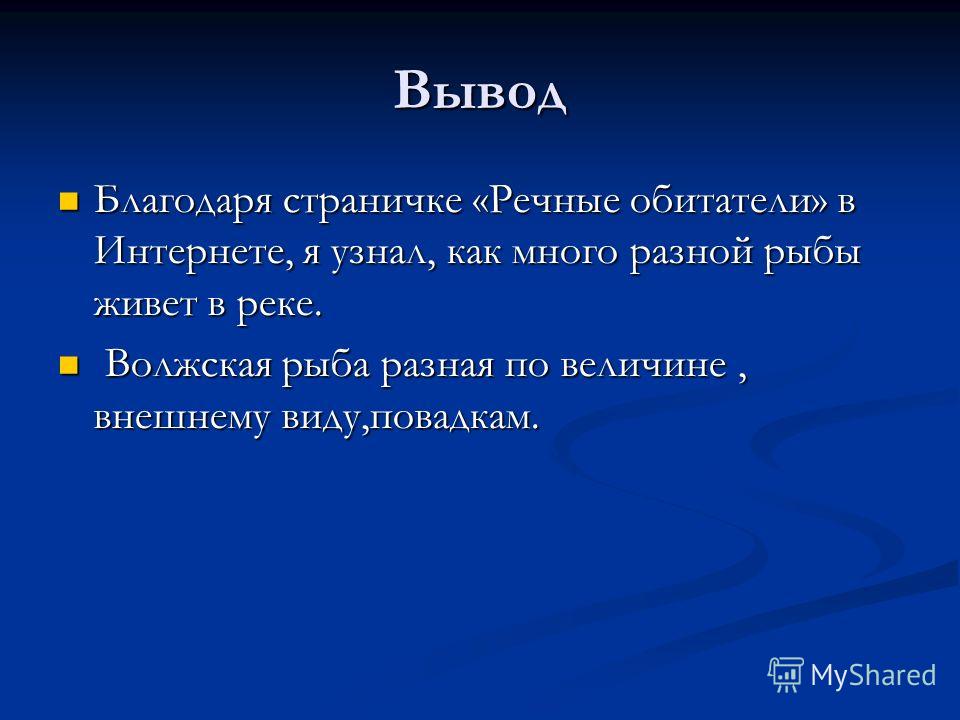 Вывод

Благодаря страничке «Речные обитатели» в Интернете, я узнал, как много разной рыбы живет в реке.

Волжская рыба разная по величине , внешнему виду,повадкам.

MyShared